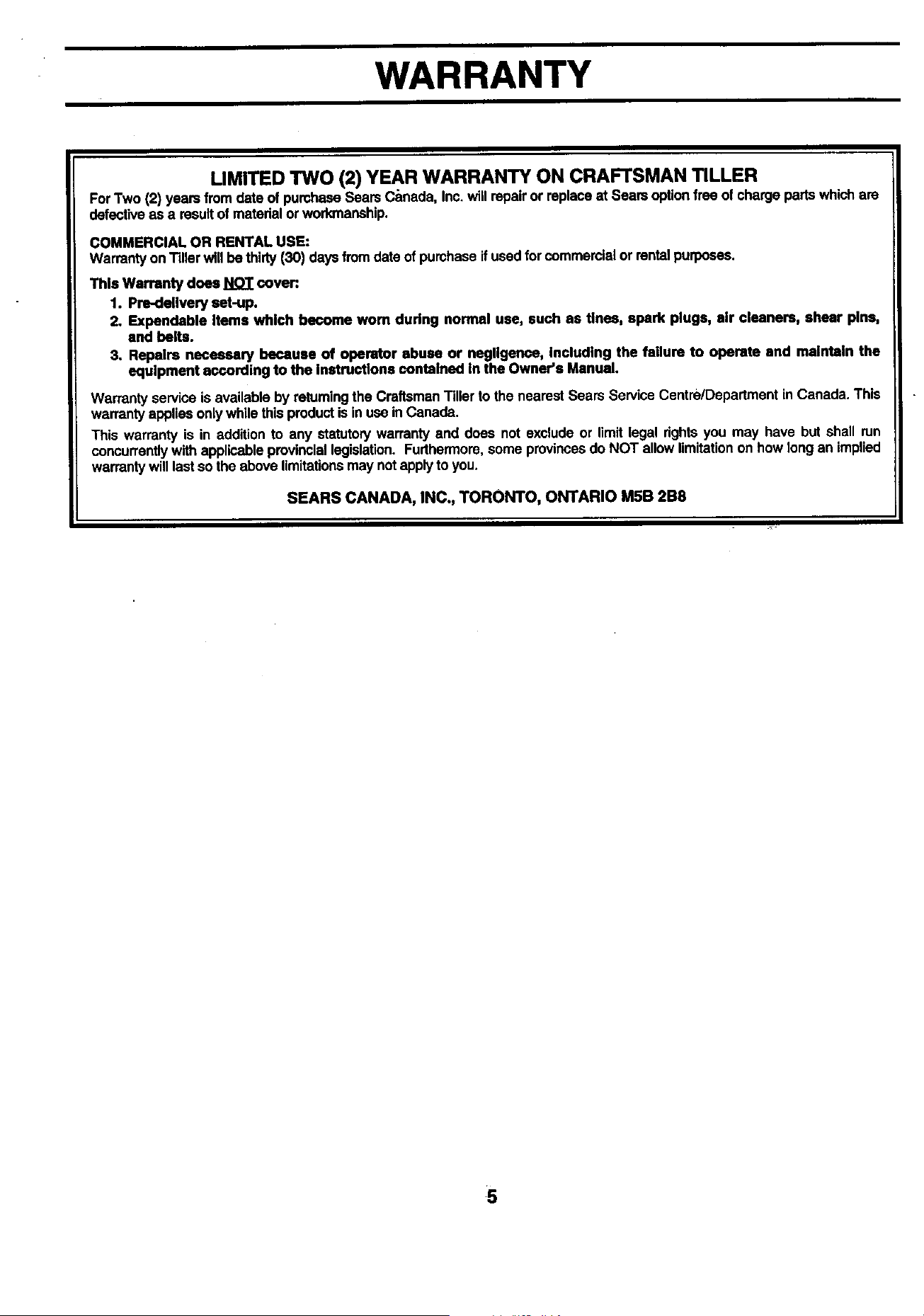 WARRANTY

LIMITED TWO (2) YEAR WARRANTY ON CRAFTSMAN TILLER

For Two (2) years from date of purchase Sears Canada, Inc. will repair or replace at Sears option free of charge parts which are defective as a result of material or workmanship.

COMMERCIAL OR RENTAL USE:
Warranty on Tiller will be thirty (30) days from date of purchase if used for commercial or rental purposes.

This Warranty does NOT cover:
1. Pre-delivery set-up.
2. Expendable items which become worn during normal use, such as tines, spark plugs, air cleaners, shear pins, and belts.
3. Repairs necessary because of operator abuse or negligence, including the failure to operate and maintain the equipment according to the instructions contained in the Owner's Manual.

Warranty service is available by returning the Craftsman Tiller to the nearest Sears Service Centre/Department in Canada. This warranty applies only while this product is in use in Canada.

This warranty is in addition to any statutory warranty and does not exclude or limit legal rights you may have but shall run concurrently with applicable provincial legislation. Furthermore, some provinces do NOT allow limitation on how long an implied warranty will last so the above limitations may not apply to you.

SEARS CANADA, INC., TORONTO, ONTARIO M5B 2B8

5